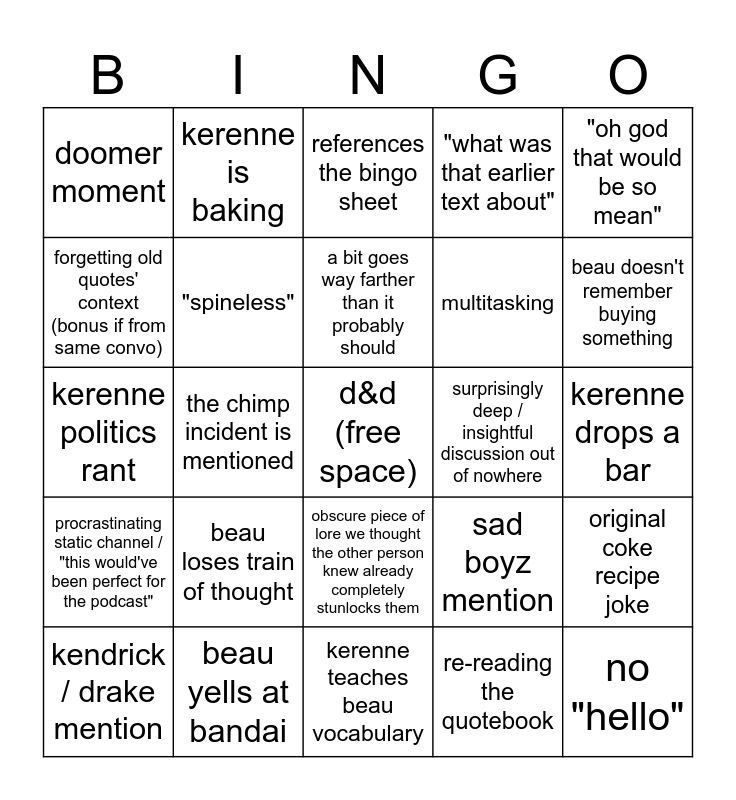 | B | I | N | G | O |
|---|---|---|---|---|
| doomer moment | kerenne is baking | references the bingo sheet | "what was that earlier text about" | "oh god that would be so mean" |
| forgetting old quotes' context (bonus if from same convo) | "spineless" | a bit goes way farther than it probably should | multitasking | beau doesn't remember buying something |
| kerenne politics rant | the chimp incident is mentioned | d&d (free space) | surprisingly deep / insightful discussion out of nowhere | kerenne drops a bar |
| procrastinating static channel / "this would've been perfect for the podcast" | beau loses train of thought | obscure piece of lore we thought the other person knew already completely stunlocks them | sad boyz mention | original coke recipe joke |
| kendrick / drake mention | beau yells at bandai | kerenne teaches beau vocabulary | re-reading the quotebook | no "hello" |